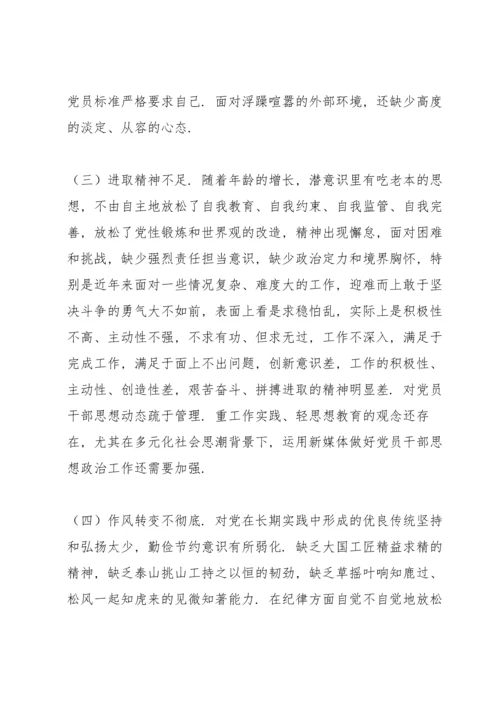 党员标准严格要求自己．面对浮躁喧嚣的外部环境，还缺少高度的淡定、从容的心态．

（三）进取精神不足．随着年龄的增长，潜意识里有吃老本的思想，不由自主地放松了自我教育、自我约束、自我监管、自我完善，放松了党性锻炼和世界观的改造，精神出现懈怠，面对困难和挑战，缺少强烈责任担当意识，缺少政治定力和境界胸怀，特别是近年来面对一些情况复杂、难度大的工作，迎难而上敢于坚决斗争的勇气大不如前，表面上看是求稳怕乱，实际上是积极性不高、主动性不强，不求有功、但求无过，工作不深入，满足于完成工作，满足于面上不出问题，创新意识差，工作的积极性、主动性、创造性差，艰苦奋斗、拼搏进取的精神明显差．对党员干部思想动态疏于管理．重工作实践、轻思想教育的观念还存在，尤其在多元化社会思潮背景下，运用新媒体做好党员干部思想政治工作还需要加强．

（四）作风转变不彻底．对党在长期实践中形成的优良传统坚持和弘扬太少，勤俭节约意识有所弱化．缺乏大国工匠精益求精的精神，缺乏泰山挑山工持之以恒的韧劲，缺乏草摇叶响知鹿过、松风一起知虎来的见微知著能力．在纪律方面自觉不自觉地放松